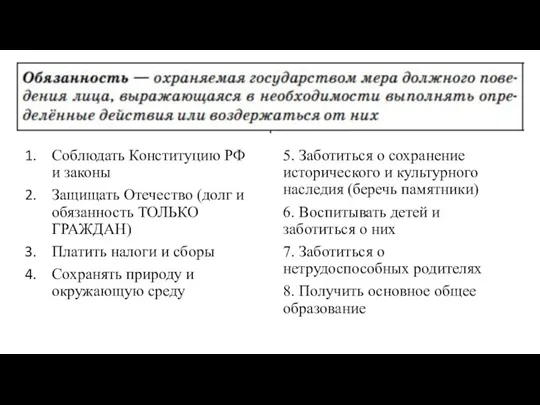 Обязанность — охраняемая государством мера должного поведения лица, выражающаяся в необходимости выполнять определённые действия или воздержаться от них

1. Соблюдать Конституцию РФ и законы
2. Защищать Отечество (долг и обязанность ТОЛЬКО ГРАЖДАН)
3. Платить налоги и сборы
4. Сохранять природу и окружающую среду

5. Заботиться о сохранение исторического и культурного наследия (беречь памятники)
6. Воспитывать детей и заботиться о них
7. Заботиться о нетрудоспособных родителях
8. Получить основное общее образование